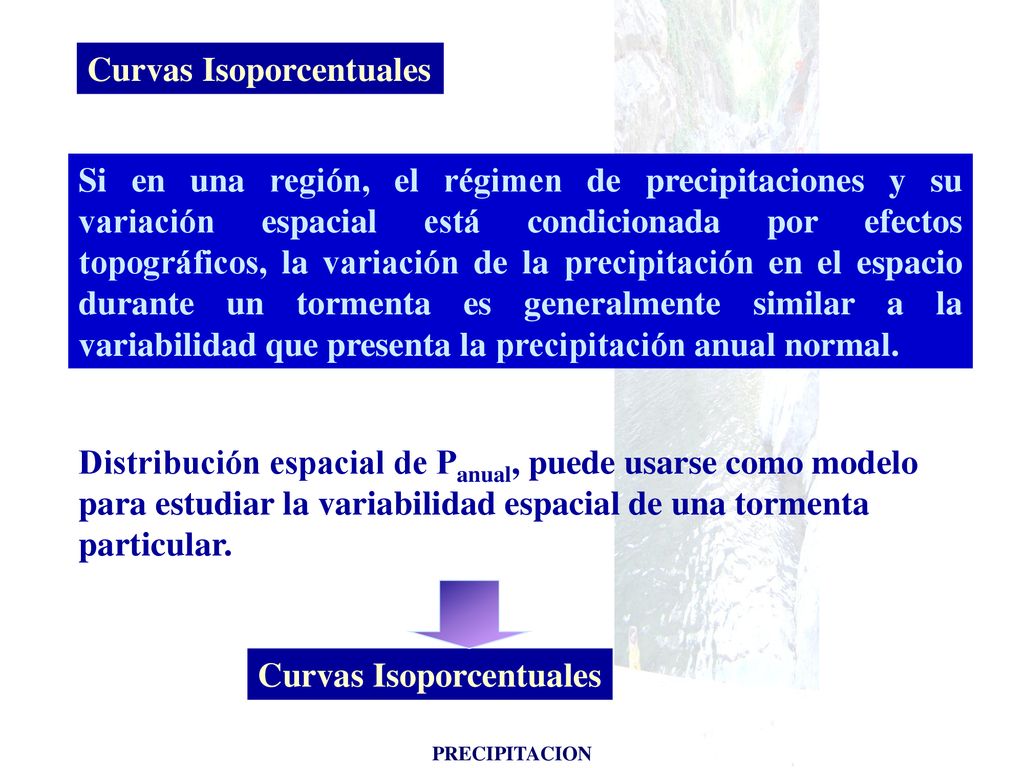 Curvas Isoporcentuales

Si en una región, el régimen de precipitaciones y su variación espacial está condicionada por efectos topográficos, la variación de la precipitación en el espacio durante un tormenta es generalmente similar a la variabilidad que presenta la precipitación anual normal.

Distribución espacial de $P_{anual}$, puede usarse como modelo para estudiar la variabilidad espacial de una tormenta particular.

Curvas Isoporcentuales

PRECIPITACION